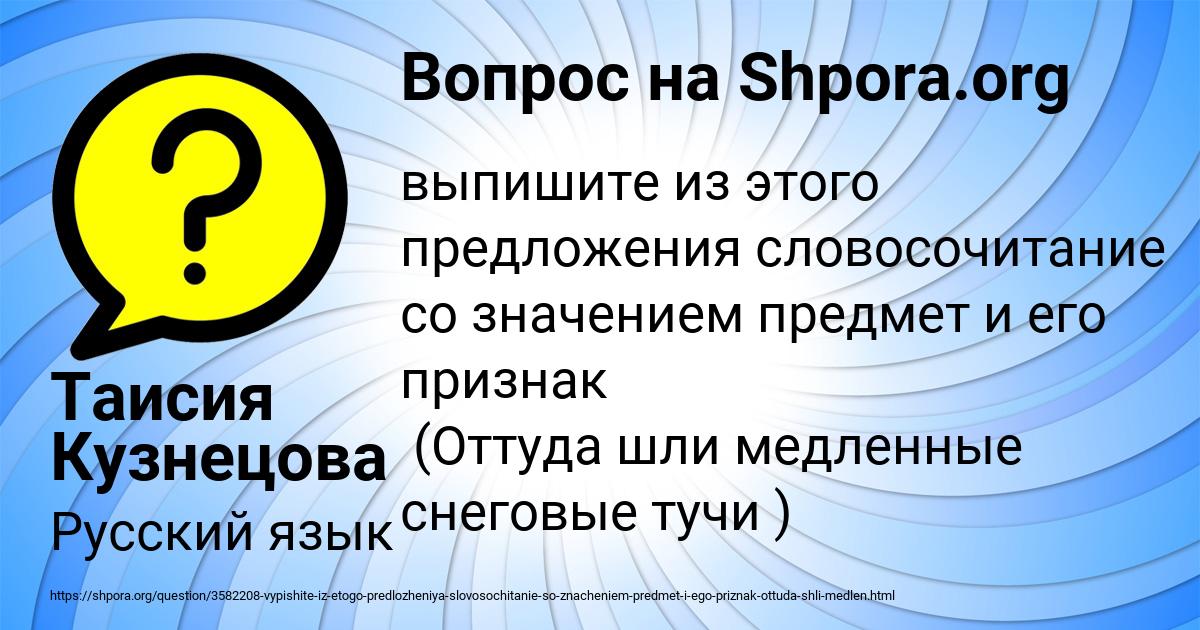 Вопрос на Shpora.org

выпишите из этого предложения словосочитание со значением предмет и его признак
(Оттуда шли медленные снеговые тучи )

Таисия Кузнецова

Русский язык

https://shpora.org/question/3582208-vypishite-iz-etogo-predlozheniya-slovosochitanie-so-znacheniem-predmet-i-ego-priznak-ottuda-shli-medlen.html